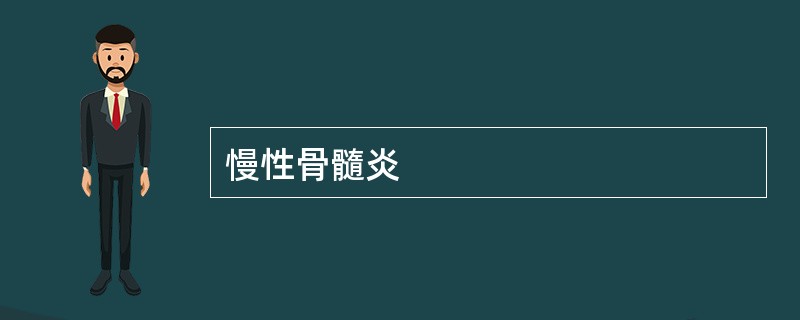 慢性骨髓炎